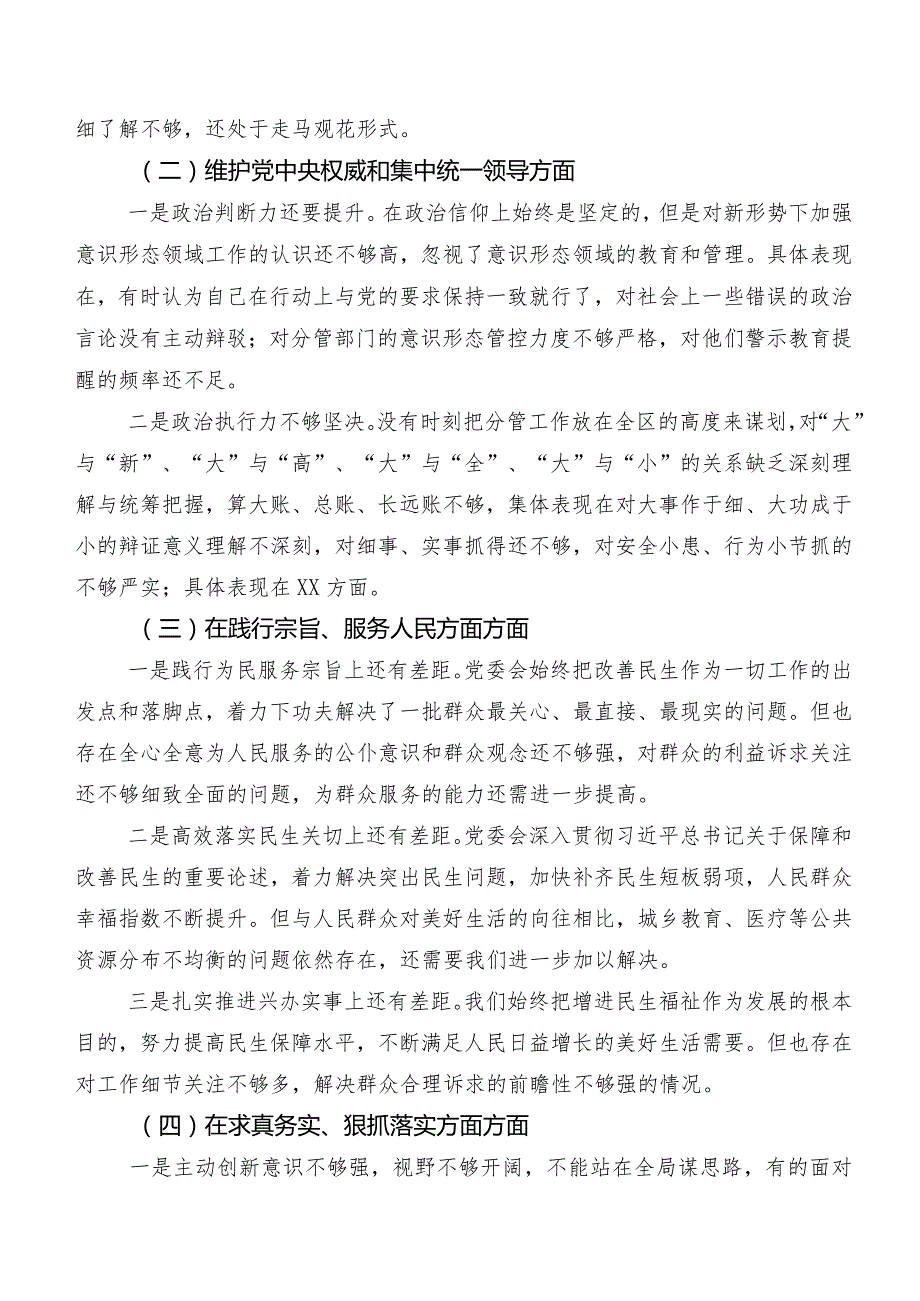 细了解不够，还处于走马观花形式。

（二）维护党中央权威和集中统一领导方面

一是政治判断力还要提升。在政治信仰上始终是坚定的，但是对新形势下加强意识形态领域工作的认识还不够高，忽视了意识形态领域的教育和管理。具体表现在，有时认为自己在行动上与党的要求保持一致就行了，对社会上一些错误的政治言论没有主动辩驳；对分管部门的意识形态管控力度不够严格，对他们警示教育提醒的频率还不足。

二是政治执行力不够坚决。没有时刻把分管工作放在全区的高度来谋划，对“大”与“新”、“大”与“高”、“大”与“全”、“大”与“小”的关系缺乏深刻理解与统筹把握，算大账、总账、长远账不够，集体表现在对大事作于细、大功成于小的辩证意义理解不深刻，对细事、实事抓得还不够，对安全小患、行为小节抓的不够严实；具体表现在XX方面。

（三）在践行宗旨、服务人民方面方面

一是践行为民服务宗旨上还有差距。党委会始终把改善民生作为一切工作的出发点和落脚点，着力下功夫解决了一批群众最关心、最直接、最现实的问题。但也存在全心全意为人民服务的公仆意识和群众观念还不够强，对群众的利益诉求关注还不够细致全面的问题，为群众服务的能力还需进一步提高。

二是高效落实民生关切上还有差距。党委会深入贯彻习近平总书记关于保障和改善民生的重要论述，着力解决突出民生问题，加快补齐民生短板弱项，人民群众幸福指数不断提升。但与人民群众对美好生活的向往相比，城乡教育、医疗等公共资源分布不均衡的问题依然存在，还需要我们进一步加以解决。

三是扎实推进兴办实事上还有差距。我们始终把增进民生福祉作为发展的根本目的，努力提高民生保障水平，不断满足人民日益增长的美好生活需要。但也存在对工作细节关注不够多，解决群众合理诉求的前瞻性不够强的情况。

（四）在求真务实、狠抓落实方面方面

一是主动创新意识不够强，视野不够开阔，不能站在全局谋思路，有的面对